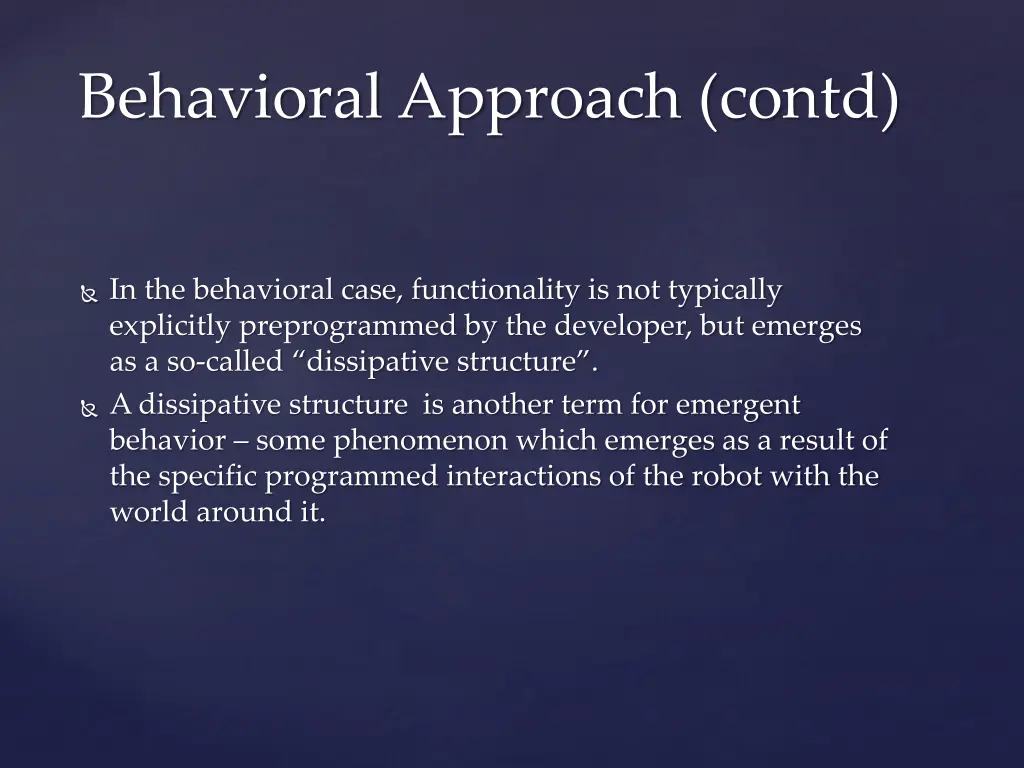 Behavioral Approach (contd)

In the behavioral case, functionality is not typically explicitly preprogrammed by the developer, but emerges as a so-called “dissipative structure”.

A dissipative structure is another term for emergent behavior – some phenomenon which emerges as a result of the specific programmed interactions of the robot with the world around it.